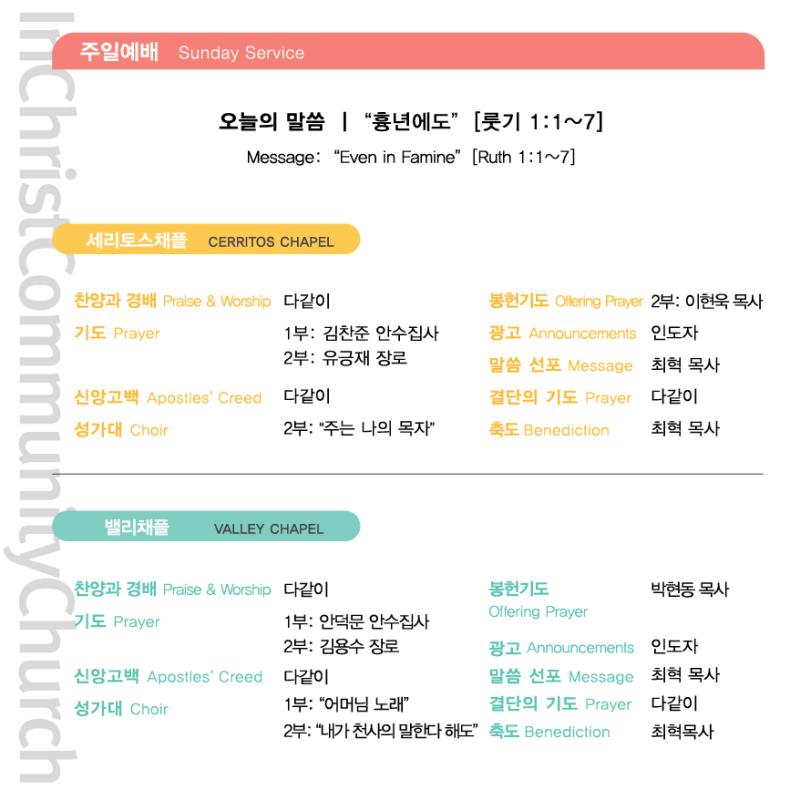 InChristCommunityChurch

주일예배 Sunday Service

오늘의 말씀 | "흉년에도" [룻기 1:1~7]

Message: "Even in Famine" [Ruth 1:1~7]

세리토스채플 CERRITOS CHAPEL

찬양과 경배 Praise & Worship 다같이
기도 Prayer 1부: 김찬준 안수집사
2부: 유긍재 장로
신앙고백 Apostles' Creed 다같이
성가대 Choir 2부: "주는 나의 목자"

봉헌기도 Offering Prayer 2부: 이현욱 목사
광고 Announcements 인도자
말씀 선포 Message 최혁 목사
결단의 기도 Prayer 다같이
축도 Benediction 최혁 목사

밸리채플 VALLEY CHAPEL

찬양과 경배 Praise & Worship 다같이
기도 Prayer 1부: 안덕문 안수집사
2부: 김용수 장로
신앙고백 Apostles' Creed 다같이
성가대 Choir 1부: "어머님 노래"
2부: "내가 천사의 말한다 해도"

봉헌기도 Offering Prayer 박현동 목사
광고 Announcements 인도자
말씀 선포 Message 최혁 목사
결단의 기도 Prayer 다같이
축도 Benediction 최혁목사